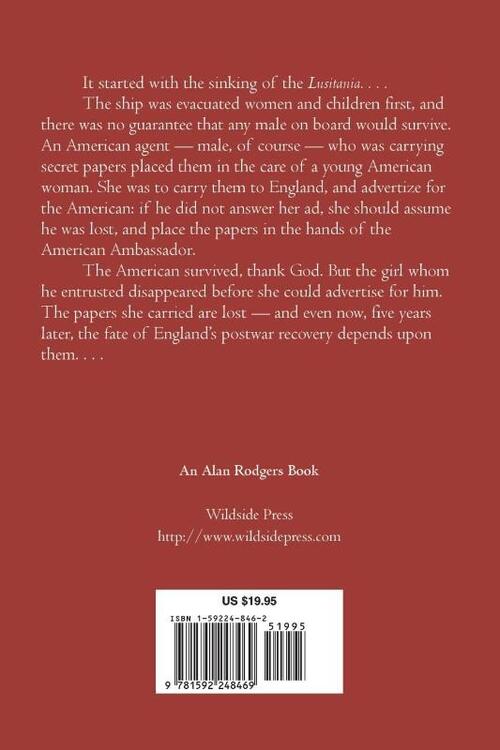 It started with the sinking of the Lusitania. . . .

The ship was evacuated women and children first, and there was no guarantee that any male on board would survive. An American agent — male, of course — who was carrying secret papers placed them in the care of a young American woman. She was to carry them to England, and advertize for the American: if he did not answer her ad, she should assume he was lost, and place the papers in the hands of the American Ambassador.

The American survived, thank God. But the girl whom he entrusted disappeared before she could advertise for him. The papers she carried are lost — and even now, five years later, the fate of England's postwar recovery depends upon them. . . .

An Alan Rodgers Book

Wildside Press
http://www.wildsidepress.com

US $19.95

ISBN 1-59224-846-2

51995

9 781592 248469